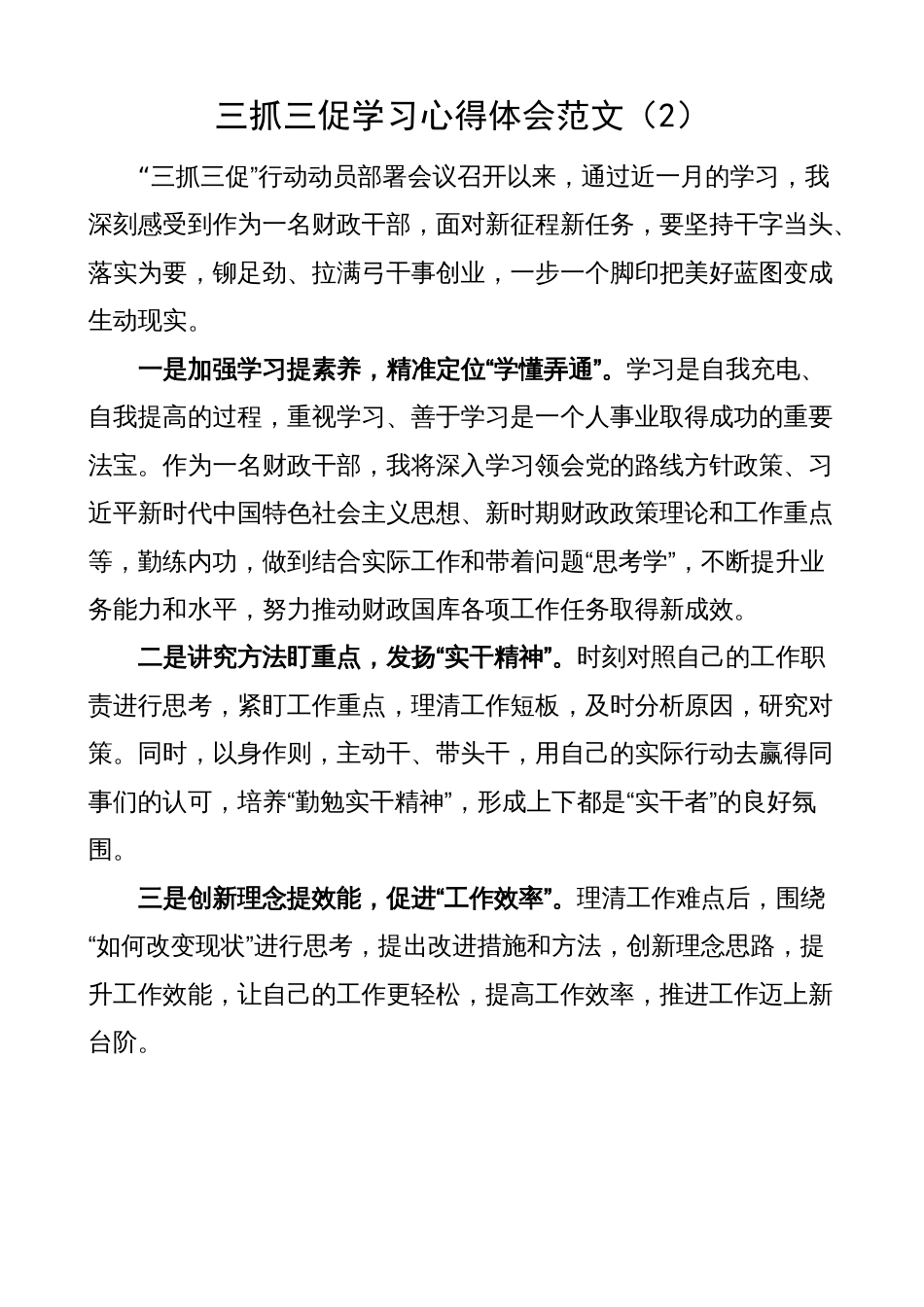 三抓三促学习心得体会范文（2）

“三抓三促”行动动员部署会议召开以来，通过近一月的学习，我深刻感受到作为一名财政干部，面对新征程新任务，要坚持干字当头、落实为要，铆足劲、拉满弓干事创业，一步一个脚印把美好蓝图变成生动现实。

一是加强学习提素养，精准定位“学懂弄通”。学习是自我充电、自我提高的过程，重视学习、善于学习是一个人事业取得成功的重要法宝。作为一名财政干部，我将深入学习领会党的路线方针政策、习近平新时代中国特色社会主义思想、新时期财政政策理论和工作重点等，勤练内功，做到结合实际工作和带着问题“思考学”，不断提升业务能力和水平，努力推动财政国库各项工作任务取得新成效。

二是讲究方法盯重点，发扬“实干精神”。时刻对照自己的工作职责进行思考，紧盯工作重点，理清工作短板，及时分析原因，研究对策。同时，以身作则，主动干、带头干，用自己的实际行动去赢得同事们的认可，培养“勤勉实干精神”，形成上下都是“实干者”的良好氛围。

三是创新理念提效能，促进“工作效率”。理清工作难点后，围绕“如何改变现状”进行思考，提出改进措施和方法，创新理念思路，提升工作效能，让自己的工作更轻松，提高工作效率，推进工作迈上新台阶。